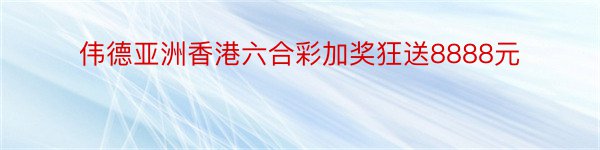 伟德亚洲香港六合彩加奖狂送8888元